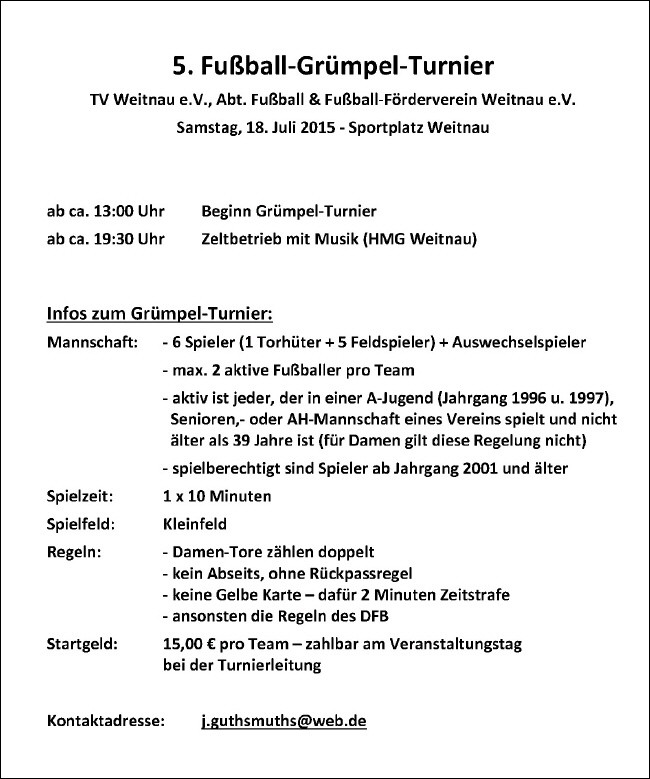 5. Fußball-Grümpel-Turnier

TV Weitnau e.V., Abt. Fußball & Fußball-Förderverein Weitnau e.V.

Samstag, 18. Juli 2015 - Sportplatz Weitnau

ab ca. 13:00 Uhr Beginn Grümpel-Turnier

ab ca. 19:30 Uhr Zeltbetrieb mit Musik (HMG Weitnau)

Infos zum Grümpel-Turnier:

Mannschaft: - 6 Spieler (1 Torhüter + 5 Feldspieler) + Auswechselspieler

- max. 2 aktive Fußballer pro Team

- aktiv ist jeder, der in einer A-Jugend (Jahrgang 1996 u. 1997), Senioren,- oder AH-Mannschaft eines Vereins spielt und nicht älter als 39 Jahre ist (für Damen gilt diese Regelung nicht)

- spielberechtigt sind Spieler ab Jahrgang 2001 und älter

Spielzeit: 1 x 10 Minuten

Spielfeld: Kleinfeld

Regeln: - Damen-Tore zählen doppelt
- kein Abseits, ohne Rückpassregel
- keine Gelbe Karte – dafür 2 Minuten Zeitstrafe
- ansonsten die Regeln des DFB

Startgeld: 15,00 € pro Team – zahlbar am Veranstaltungstag bei der Turnierleitung

Kontaktadresse: j.guthsmuths@web.de